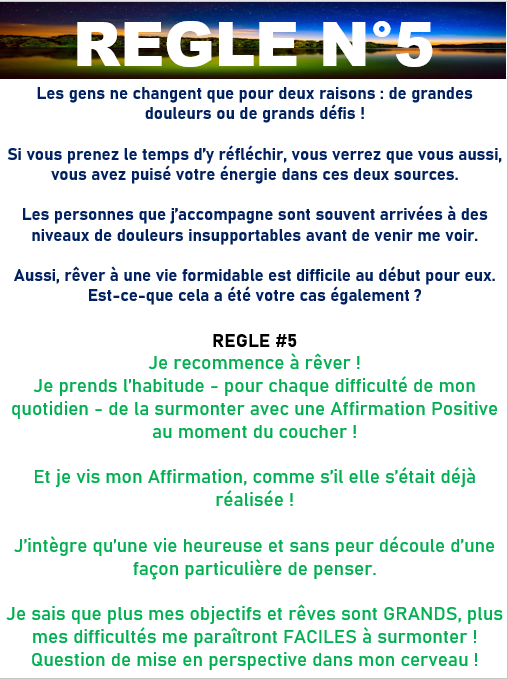 REGLE N°5

Les gens ne changent que pour deux raisons : de grandes douleurs ou de grands défis !

Si vous prenez le temps d'y réfléchir, vous verrez que vous aussi, vous avez puisé votre énergie dans ces deux sources.

Les personnes que j'accompagne sont souvent arrivées à des niveaux de douleurs insupportables avant de venir me voir.

Aussi, rêver à une vie formidable est difficile au début pour eux. Est-ce-que cela a été votre cas également ?

REGLE #5
Je recommence à rêver !
Je prends l'habitude - pour chaque difficulté de mon quotidien - de la surmonter avec une Affirmation Positive au moment du coucher !

Et je vis mon Affirmation, comme s'il elle s'était déjà réalisée !

J'intègre qu'une vie heureuse et sans peur découle d'une façon particulière de penser.

Je sais que plus mes objectifs et rêves sont GRANDS, plus mes difficultés me paraîtront FACILES à surmonter ! Question de mise en perspective dans mon cerveau !